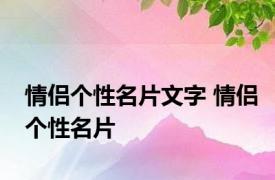 情侣个性名片文字 情侣个性名片